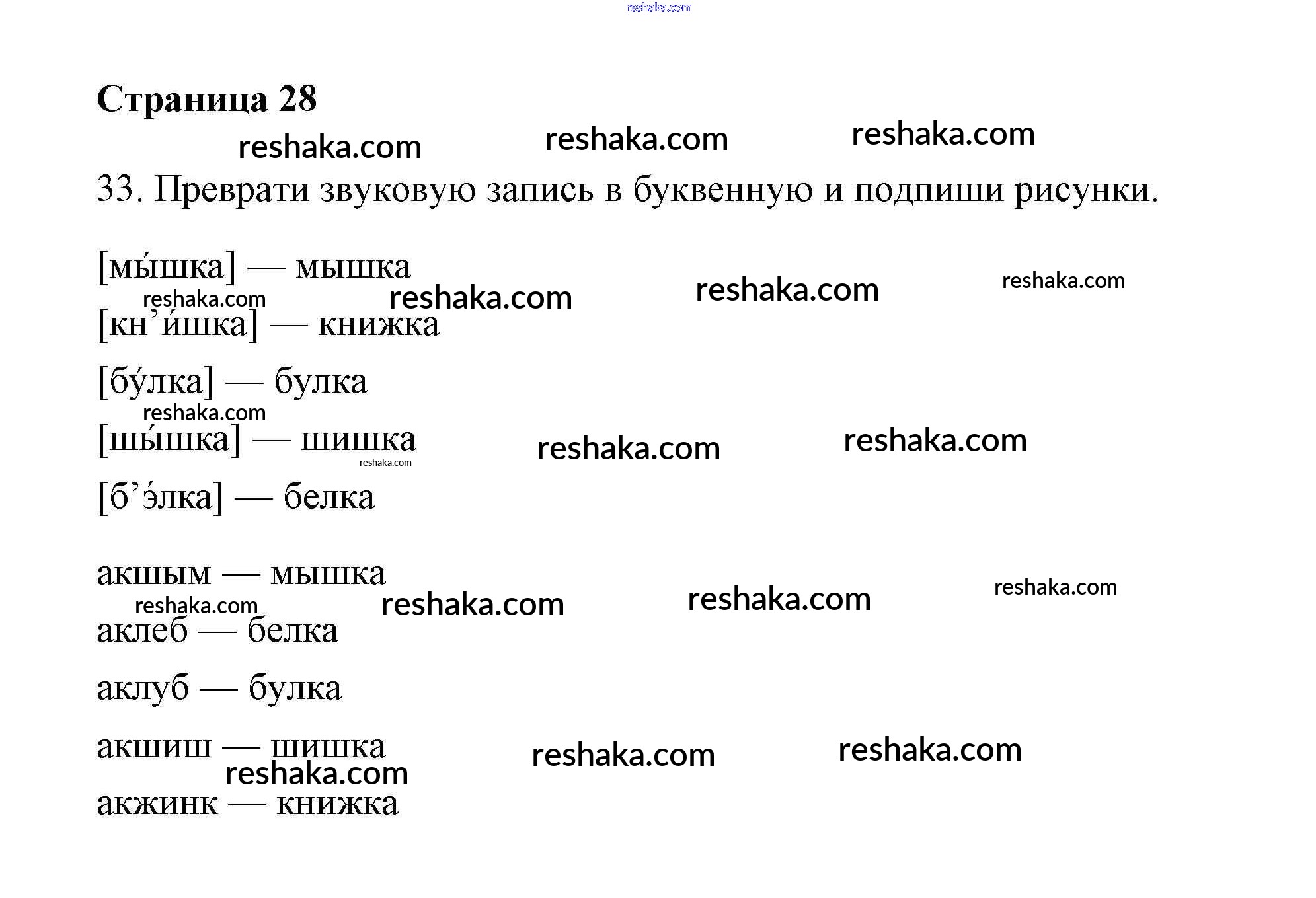 reshaka.com

Страница 28

reshaka.com reshaka.com reshaka.com

33. Преврати звуковую запись в буквенную и подпиши рисунки.

[мы́шка] — мышка

reshaka.com reshaka.com reshaka.com reshaka.com

[кн’и́шка] — книжка

[бу́лка] — булка

reshaka.com

[шы́шка] — шишка

reshaka.com reshaka.com reshaka.com

[б’э́лка] — белка

акшым — мышка

reshaka.com reshaka.com reshaka.com reshaka.com

аклеб — белка

аклуб — булка

акшиш — шишка

reshaka.com reshaka.com reshaka.com

акжинк — книжка